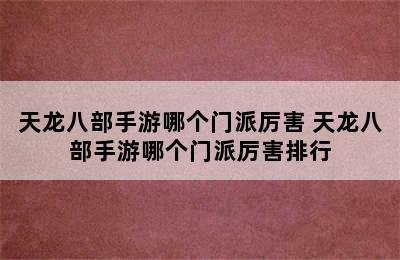 天龙八部手游哪个门派厉害 天龙八部手游哪个门派厉害排行